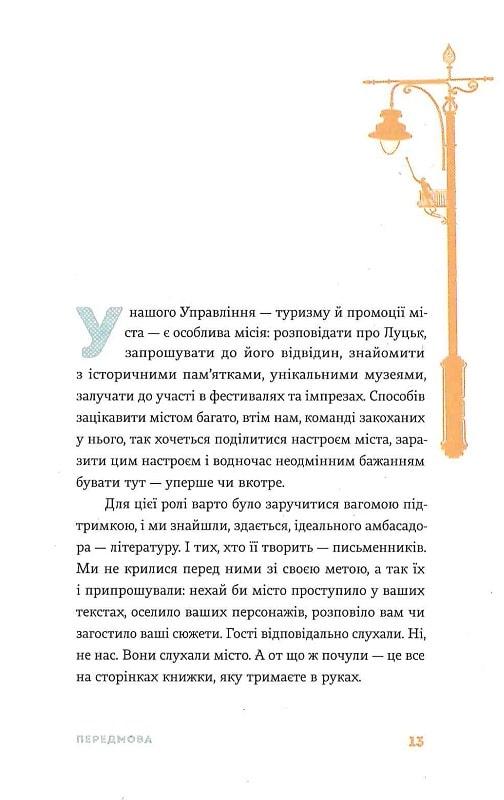 У нашого Управління — туризму й промоції міста — є особлива місія: розповідати про Луцьк, запрошувати до його відвідин, знайомити з історичними пам'ятками, унікальними музеями, залучати до участі в фестивалях та імпрезах. Способів зацікавити містом багато, втім нам, команді закоханих у нього, так хочеться поділитися настроєм міста, заразити цим настроєм і водночас неодмінним бажанням бувати тут — уперше чи вкотре.

Для цієї ролі варто було заручитися вагомою підтримкою, і ми знайшли, здається, ідеального амбасадора — літературу. І тих, хто її творить — письменників. Ми не крилися перед ними зі своєю метою, а так їх і припрошували: нехай би місто проступило у ваших текстах, оселило ваших персонажів, розповіло вам чи загостило ваші сюжети. Гості відповідально слухали. Ні, не нас. Вони слухали місто. А от що ж почули — це все на сторінках книжки, яку тримаєте в руках.

ПЕРЕДМОВА

13